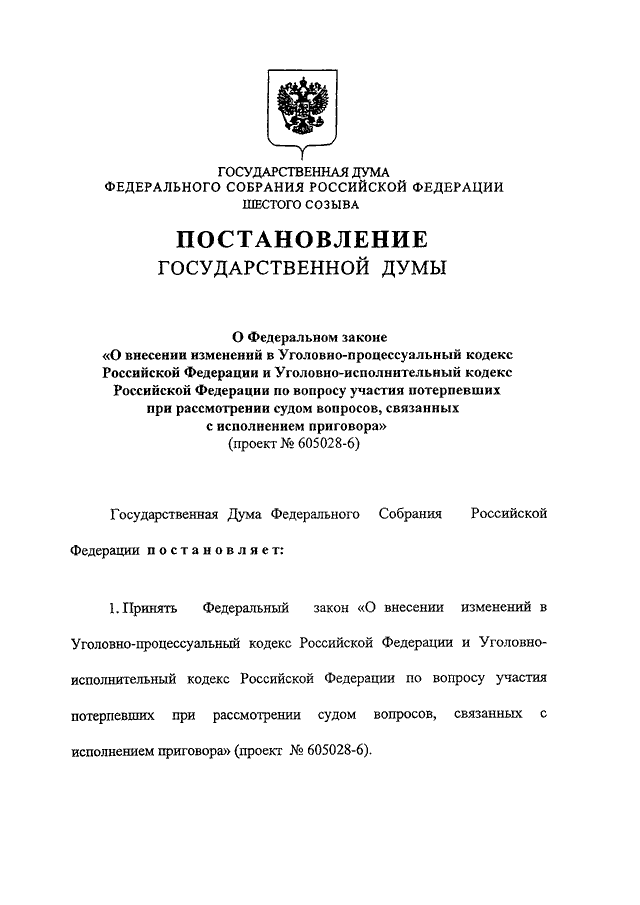 ГОСУДАРСТВЕННАЯ ДУМА
ФЕДЕРАЛЬНОГО СОБРАНИЯ РОССИЙСКОЙ ФЕДЕРАЦИИ
ШЕСТОГО СОЗЫВА

ПОСТАНОВЛЕНИЕ
ГОСУДАРСТВЕННОЙ ДУМЫ

О Федеральном законе
«О внесении изменений в Уголовно-процессуальный кодекс Российской Федерации и Уголовно-исполнительный кодекс Российской Федерации по вопросу участия потерпевших при рассмотрении судом вопросов, связанных с исполнением приговора»
(проект № 605028-6)

Государственная Дума Федерального Собрания Российской Федерации постановляет:

1. Принять Федеральный закон «О внесении изменений в Уголовно-процессуальный кодекс Российской Федерации и Уголовно-исполнительный кодекс Российской Федерации по вопросу участия потерпевших при рассмотрении судом вопросов, связанных с исполнением приговора» (проект № 605028-6).